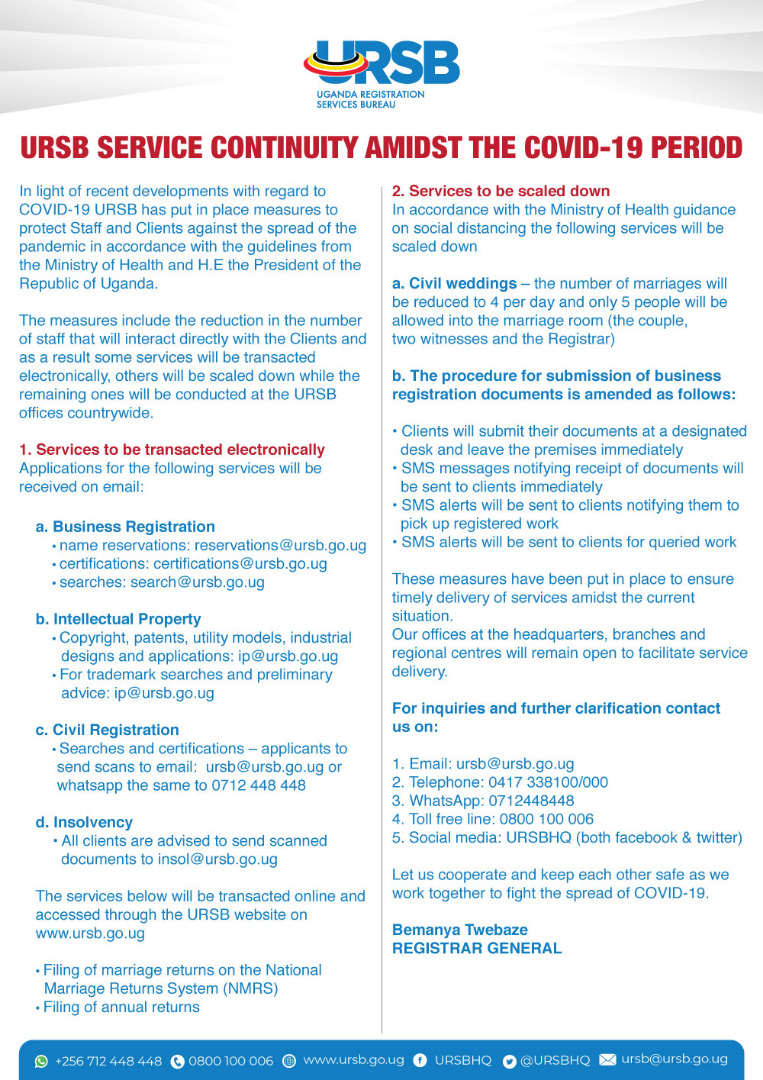 URSB
UGANDA REGISTRATION SERVICES BUREAU

URSB SERVICE CONTINUITY AMIDST THE COVID-19 PERIOD

In light of recent developments with regard to COVID-19 URSB has put in place measures to protect Staff and Clients against the spread of the pandemic in accordance with the guidelines from the Ministry of Health and H.E the President of the Republic of Uganda.

The measures include the reduction in the number of staff that will interact directly with the Clients and as a result some services will be transacted electronically, others will be scaled down while the remaining ones will be conducted at the URSB offices countrywide.

1. Services to be transacted electronically
Applications for the following services will be received on email:

a. Business Registration
• name reservations: reservations@ursb.go.ug
• certifications: certifications@ursb.go.ug
• searches: search@ursb.go.ug

b. Intellectual Property
• Copyright, patents, utility models, industrial designs and applications: ip@ursb.go.ug
• For trademark searches and preliminary advice: ip@ursb.go.ug

c. Civil Registration
• Searches and certifications – applicants to send scans to email: ursb@ursb.go.ug or whatsapp the same to 0712 448 448

d. Insolvency
• All clients are advised to send scanned documents to insol@ursb.go.ug

The services below will be transacted online and accessed through the URSB website on www.ursb.go.ug

• Filing of marriage returns on the National Marriage Returns System (NMRS)
• Filing of annual returns

2. Services to be scaled down
In accordance with the Ministry of Health guidance on social distancing the following services will be scaled down

a. Civil weddings – the number of marriages will be reduced to 4 per day and only 5 people will be allowed into the marriage room (the couple, two witnesses and the Registrar)

b. The procedure for submission of business registration documents is amended as follows:

• Clients will submit their documents at a designated desk and leave the premises immediately
• SMS messages notifying receipt of documents will be sent to clients immediately
• SMS alerts will be sent to clients notifying them to pick up registered work
• SMS alerts will be sent to clients for queried work

These measures have been put in place to ensure timely delivery of services amidst the current situation.
Our offices at the headquarters, branches and regional centres will remain open to facilitate service delivery.

For inquiries and further clarification contact us on:

1. Email: ursb@ursb.go.ug
2. Telephone: 0417 338100/000
3. WhatsApp: 0712448448
4. Toll free line: 0800 100 006
5. Social media: URSBHQ (both facebook & twitter)

Let us cooperate and keep each other safe as we work together to fight the spread of COVID-19.

Bemanya Twebaze
REGISTRAR GENERAL

+256 712 448 448 0800 100 006 www.ursb.go.ug URSBHQ @URSBHQ ursb@ursb.go.ug